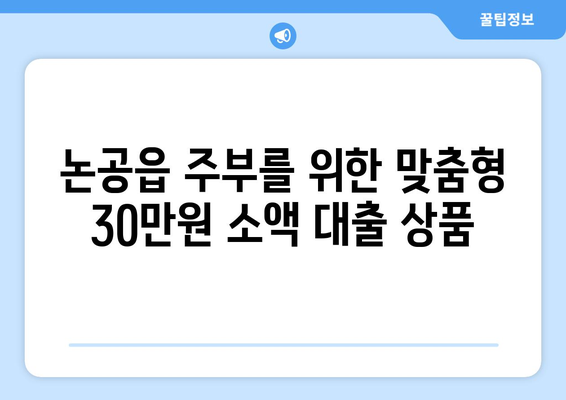 꿀팁정보

논공읍 주부를 위한 맞춤형 30만원 소액 대출 상품